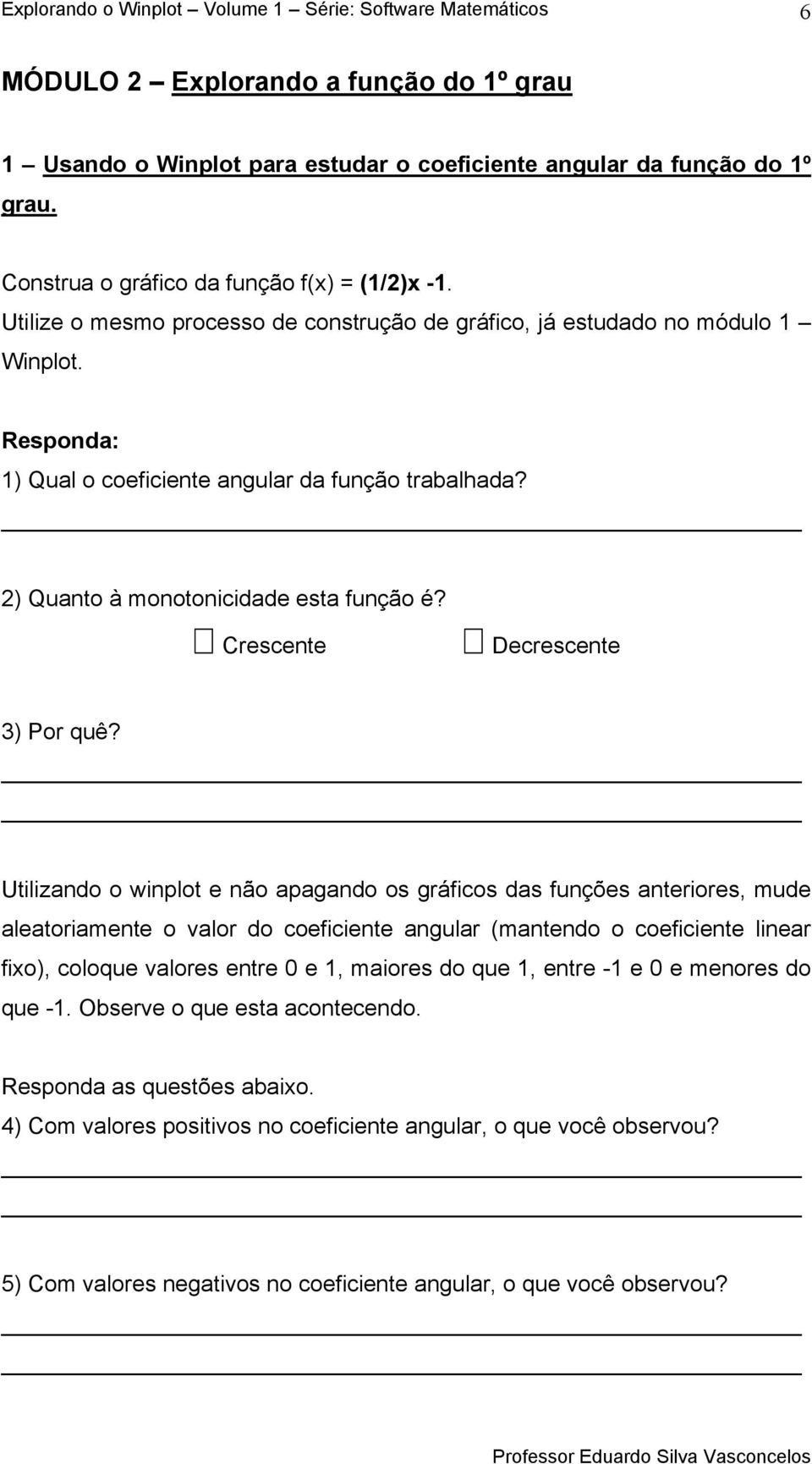 Explorando o Winplot – Volume 1 – Série: Software Matemáticos 6

MÓDULO 2 – Explorando a função do 1º grau

1 – Usando o Winplot para estudar o coeficiente angular da função do 1º grau.

Construa o gráfico da função f(x) = (1/2)x -1.
Utilize o mesmo processo de construção de gráfico, já estudado no módulo 1 – Winplot.

Responda:
1) Qual o coeficiente angular da função trabalhada?

2) Quanto à monotonicidade esta função é?
☐ Crescente ☐ Decrescente

3) Por quê?

Utilizando o winplot e não apagando os gráficos das funções anteriores, mude aleatoriamente o valor do coeficiente angular (mantendo o coeficiente linear fixo), coloque valores entre 0 e 1, maiores do que 1, entre -1 e 0 e menores do que -1. Observe o que esta acontecendo.

Responda as questões abaixo.
4) Com valores positivos no coeficiente angular, o que você observou?

5) Com valores negativos no coeficiente angular, o que você observou?

Professor Eduardo Silva Vasconcelos